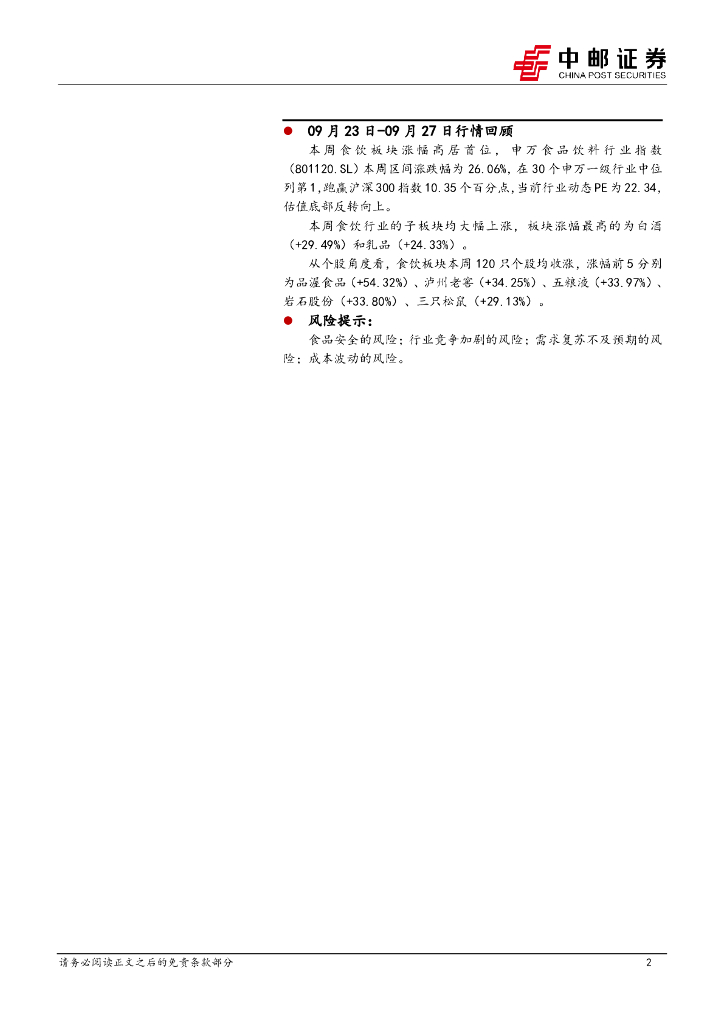 中邮证券
CHINA POST SECURITIES

• 09月23日-09月27日行情回顾

本周食饮板块涨幅高居首位，申万食品饮料行业指数（801120.SL）本周区间涨跌幅为26.06%，在30个申万一级行业中位列第1，跑赢沪深300指数10.35个百分点，当前行业动态PE为22.34，估值底部反转向上。

本周食饮行业的子板块均大幅上涨，板块涨幅最高的为白酒（+29.49%）和乳品（+24.33%）。

从个股角度看，食饮板块本周120只个股均收涨，涨幅前5分别为品渥食品（+54.32%）、泸州老窖（+34.25%）、五粮液（+33.97%）、岩石股份（+33.80%）、三只松鼠（+29.13%）。

• 风险提示：

食品安全的风险；行业竞争加剧的风险；需求复苏不及预期的风险；成本波动的风险。

请务必阅读正文之后的免责条款部分
2